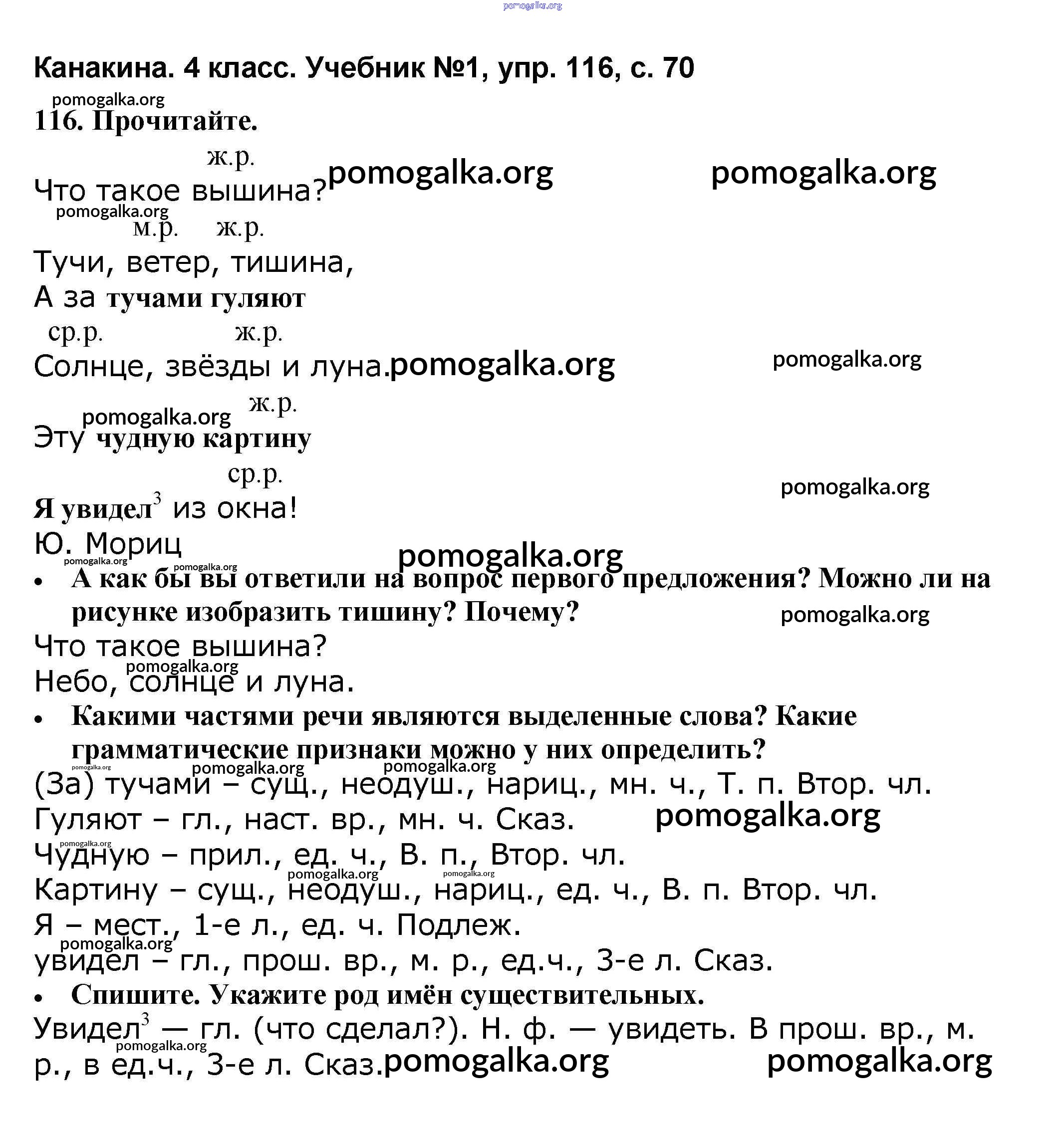 pomogalka.org

Канакина. 4 класс. Учебник №1, упр. 116, с. 70

pomogalka.org

116. Прочитайте.

ж.р.

Что такое вышина? pomogalka.org pomogalka.org

pomogalka.org

м.р. ж.р.

Тучи, ветер, тишина,

А за тучами гуляют

ср.р. ж.р.

Солнце, звёзды и луна. pomogalka.org pomogalka.org

pomogalka.org ж.р.

Эту чудную картину

ср.р.

pomogalka.org

Я увидел$^3$ из окна!

Ю. Мориц

pomogalka.org pomogalka.org pomogalka.org

• А как бы вы ответили на вопрос первого предложения? Можно ли на рисунке изобразить тишину? Почему?

pomogalka.org

Что такое вышина?

pomogalka.org

Небо, солнце и луна.

• Какими частями речи являются выделенные слова? Какие грамматические признаки можно у них определить?

pomogalka.org pomogalka.org pomogalka.org

(За) тучами – сущ., неодуш., нариц., мн. ч., Т. п. Втор. чл.

Гуляют – гл., наст. вр., мн. ч. Сказ. pomogalka.org

pomogalka.org

Чудную – прил., ед. ч., В. п., Втор. чл.

pomogalka.org pomogalka.org

Картину – сущ., неодуш., нариц., ед. ч., В. п. Втор. чл.

Я – мест., 1-е л., ед. ч. Подлеж.

pomogalka.org

увидел – гл., прош. вр., м. р., ед.ч., 3-е л. Сказ.

• Спишите. Укажите род имён существительных.

Увидел$^3$ — гл. (что сделал?). Н. ф. — увидеть. В прош. вр., м. р., в ед.ч., 3-е л. Сказ. pomogalka.org pomogalka.org

pomogalka.org